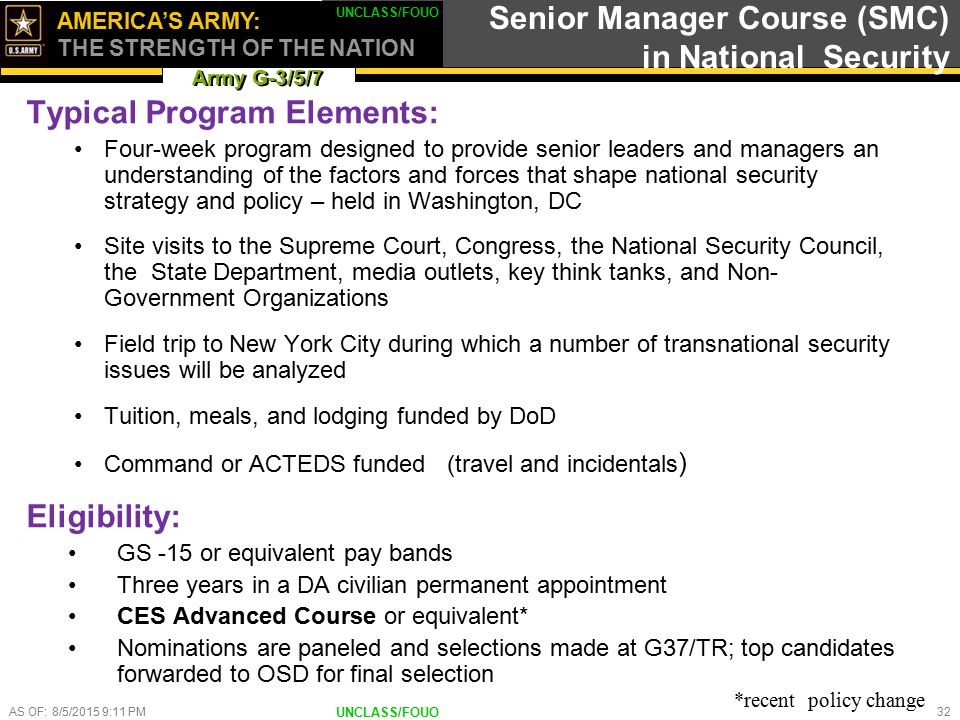 U.S.ARMY

AMERICA'S ARMY: THE STRENGTH OF THE NATION

UNCLASS/FOUO

Senior Manager Course (SMC) in National Security

Army G-3/5/7

Typical Program Elements:

• Four-week program designed to provide senior leaders and managers an understanding of the factors and forces that shape national security strategy and policy – held in Washington, DC

• Site visits to the Supreme Court, Congress, the National Security Council, the State Department, media outlets, key think tanks, and Non-Government Organizations

• Field trip to New York City during which a number of transnational security issues will be analyzed

• Tuition, meals, and lodging funded by DoD

• Command or ACTEDS funded (travel and incidentals)

Eligibility:

• GS -15 or equivalent pay bands

• Three years in a DA civilian permanent appointment

• CES Advanced Course or equivalent*

• Nominations are paneled and selections made at G37/TR; top candidates forwarded to OSD for final selection

*recent policy change

AS OF: 8/5/2015 9:11 PM

UNCLASS/FOUO

32